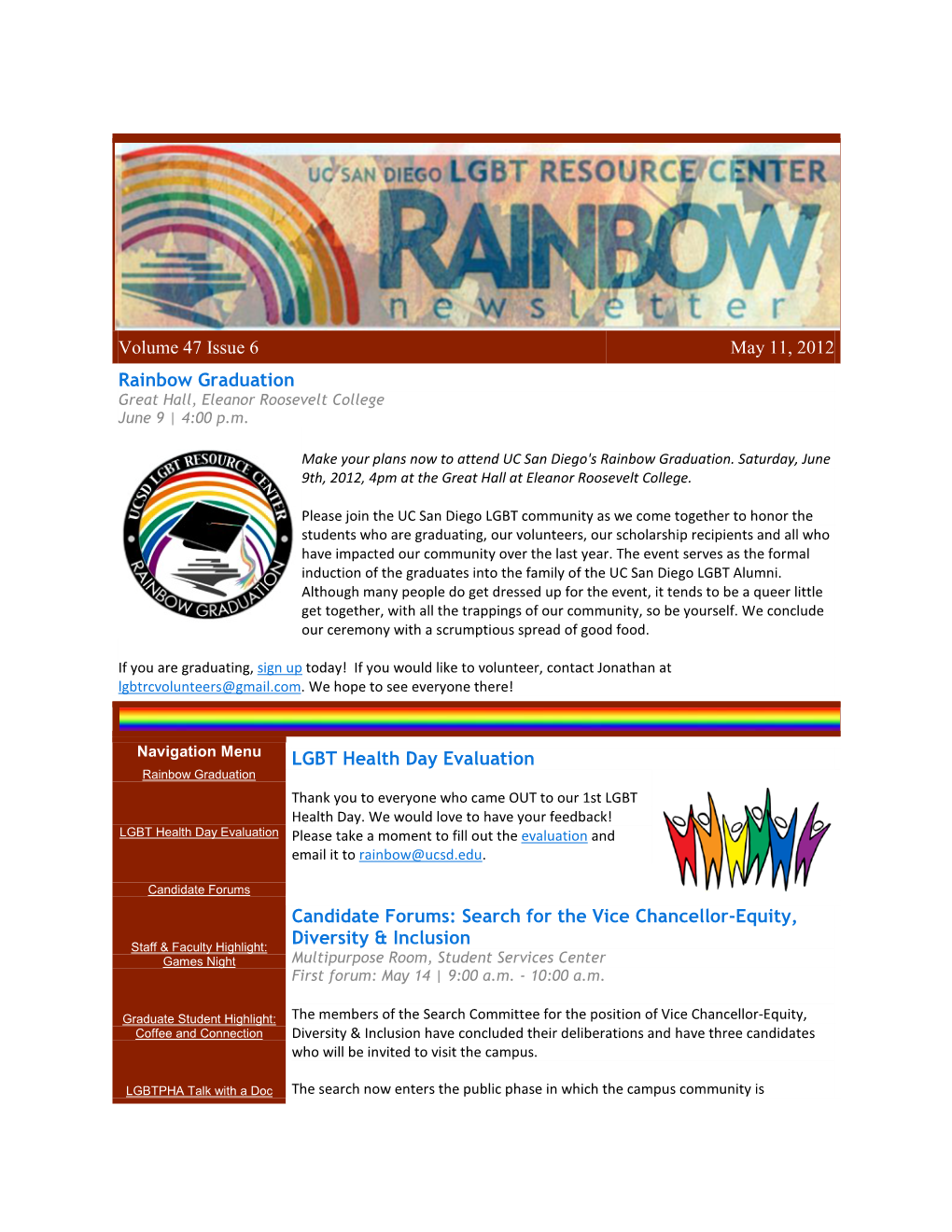 UC SAN DIEGO LGBT RESOURCE CENTER
RAINBOW
newsletter

Volume 47 Issue 6

May 11, 2012

Rainbow Graduation
Great Hall, Eleanor Roosevelt College
June 9 | 4:00 p.m.

UCSD LGBT RESOURCE CENTER RAINBOW GRADUATION

Make your plans now to attend UC San Diego's Rainbow Graduation. Saturday, June 9th, 2012, 4pm at the Great Hall at Eleanor Roosevelt College.

Please join the UC San Diego LGBT community as we come together to honor the students who are graduating, our volunteers, our scholarship recipients and all who have impacted our community over the last year. The event serves as the formal induction of the graduates into the family of the UC San Diego LGBT Alumni. Although many people do get dressed up for the event, it tends to be a queer little get together, with all the trappings of our community, so be yourself. We conclude our ceremony with a scrumptious spread of good food.

If you are graduating, sign up today! If you would like to volunteer, contact Jonathan at lgbtrcvolunteers@gmail.com. We hope to see everyone there!

Navigation Menu
Rainbow Graduation
LGBT Health Day Evaluation
Candidate Forums
Staff & Faculty Highlight: Games Night
Graduate Student Highlight: Coffee and Connection
LGBTPHA Talk with a Doc

LGBT Health Day Evaluation

Thank you to everyone who came OUT to our 1st LGBT Health Day. We would love to have your feedback! Please take a moment to fill out the evaluation and email it to rainbow@ucsd.edu.

Candidate Forums: Search for the Vice Chancellor-Equity, Diversity & Inclusion
Multipurpose Room, Student Services Center
First forum: May 14 | 9:00 a.m. - 10:00 a.m.

The members of the Search Committee for the position of Vice Chancellor-Equity, Diversity & Inclusion have concluded their deliberations and have three candidates who will be invited to visit the campus.

The search now enters the public phase in which the campus community is